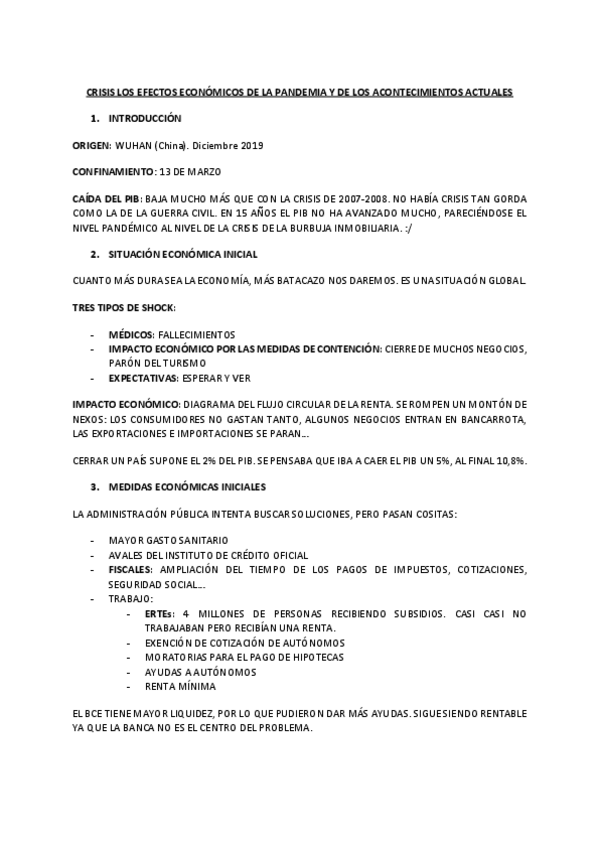 CRISIS LOS EFECTOS ECONÓMICOS DE LA PANDEMIA Y DE LOS ACONTECIMIENTOS ACTUALES

1. INTRODUCCIÓN

ORIGEN: WUHAN (China). Diciembre 2019

CONFINAMIENTO: 13 DE MARZO

CAÍDA DEL PIB: BAJA MUCHO MÁS QUE CON LA CRISIS DE 2007-2008. NO HABÍA CRISIS TAN GORDA COMO LA DE LA GUERRA CIVIL. EN 15 AÑOS EL PIB NO HA AVANZADO MUCHO, PARECIÉNDOSE EL NIVEL PANDÉMICO AL NIVEL DE LA CRISIS DE LA BURBUJA INMOBILIARIA. :/

2. SITUACIÓN ECONÓMICA INICIAL

CUANTO MÁS DURA SEA LA ECONOMÍA, MÁS BATACAZO NOS DAREMOS. ES UNA SITUACIÓN GLOBAL.

TRES TIPOS DE SHOCK:

- MÉDICOS: FALLECIMIENTOS
- IMPACTO ECONÓMICO POR LAS MEDIDAS DE CONTENCIÓN: CIERRE DE MUCHOS NEGOCIOS, PARÓN DEL TURISMO
- EXPECTATIVAS: ESPERAR Y VER

IMPACTO ECONÓMICO: DIAGRAMA DEL FLUJO CIRCULAR DE LA RENTA. SE ROMPEN UN MONTÓN DE NEXOS: LOS CONSUMIDORES NO GASTAN TANTO, ALGUNOS NEGOCIOS ENTRAN EN BANCARROTA, LAS EXPORTACIONES E IMPORTACIONES SE PARAN…

CERRAR UN PAÍS SUPONE EL 2% DEL PIB. SE PENSABA QUE IBA A CAER EL PIB UN 5%, AL FINAL 10,8%.

3. MEDIDAS ECONÓMICAS INICIALES

LA ADMINISTRACIÓN PÚBLICA INTENTA BUSCAR SOLUCIONES, PERO PASAN COSITAS:

- MAYOR GASTO SANITARIO
- AVALES DEL INSTITUTO DE CRÉDITO OFICIAL
- FISCALES: AMPLIACIÓN DEL TIEMPO DE LOS PAGOS DE IMPUESTOS, COTIZACIONES, SEGURIDAD SOCIAL…
- TRABAJO:
  - ERTEs: 4 MILLONES DE PERSONAS RECIBIENDO SUBSIDIOS. CASI CASI NO TRABAJABAN PERO RECIBÍAN UNA RENTA.
  - EXENCIÓN DE COTIZACIÓN DE AUTÓNOMOS
  - MORATORIAS PARA EL PAGO DE HIPOTECAS
  - AYUDAS A AUTÓNOMOS
  - RENTA MÍNIMA

EL BCE TIENE MAYOR LIQUIDEZ, POR LO QUE PUDIERON DAR MÁS AYUDAS. SIGUE SIENDO RENTABLE YA QUE LA BANCA NO ES EL CENTRO DEL PROBLEMA.